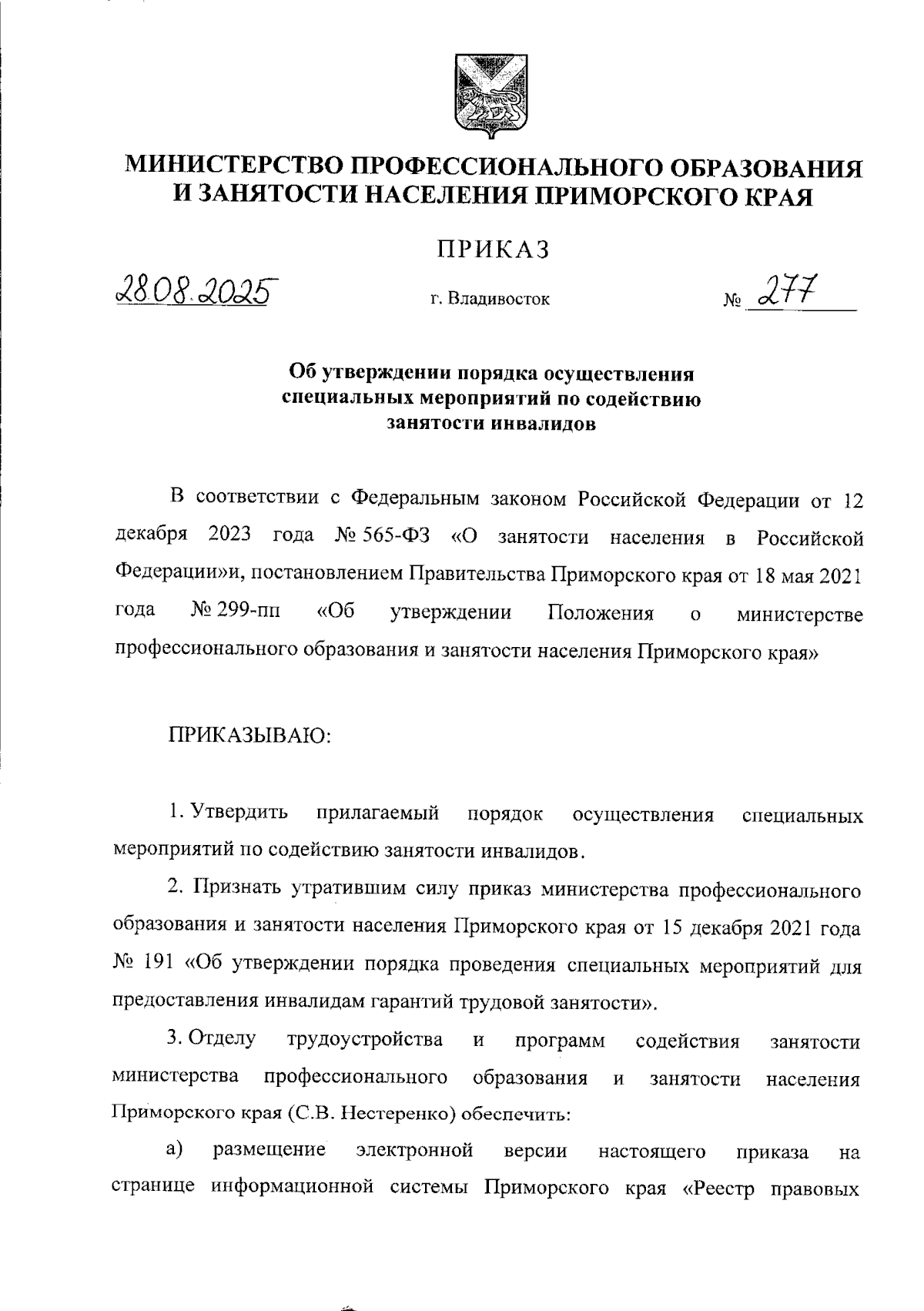 МИНИСТЕРСТВО ПРОФЕССИОНАЛЬНОГО ОБРАЗОВАНИЯ И ЗАНЯТОСТИ НАСЕЛЕНИЯ ПРИМОРСКОГО КРАЯ

ПРИКАЗ

28.08.2025 г. Владивосток № 277

Об утверждении порядка осуществления специальных мероприятий по содействию занятости инвалидов

В соответствии с Федеральным законом Российской Федерации от 12 декабря 2023 года № 565-ФЗ «О занятости населения в Российской Федерации»и, постановлением Правительства Приморского края от 18 мая 2021 года № 299-пп «Об утверждении Положения о министерстве профессионального образования и занятости населения Приморского края»

ПРИКАЗЫВАЮ:

1. Утвердить прилагаемый порядок осуществления специальных мероприятий по содействию занятости инвалидов.

2. Признать утратившим силу приказ министерства профессионального образования и занятости населения Приморского края от 15 декабря 2021 года № 191 «Об утверждении порядка проведения специальных мероприятий для предоставления инвалидам гарантий трудовой занятости».

3. Отделу трудоустройства и программ содействия занятости министерства профессионального образования и занятости населения Приморского края (С.В. Нестеренко) обеспечить:

а) размещение электронной версии настоящего приказа на странице информационной системы Приморского края «Реестр правовых